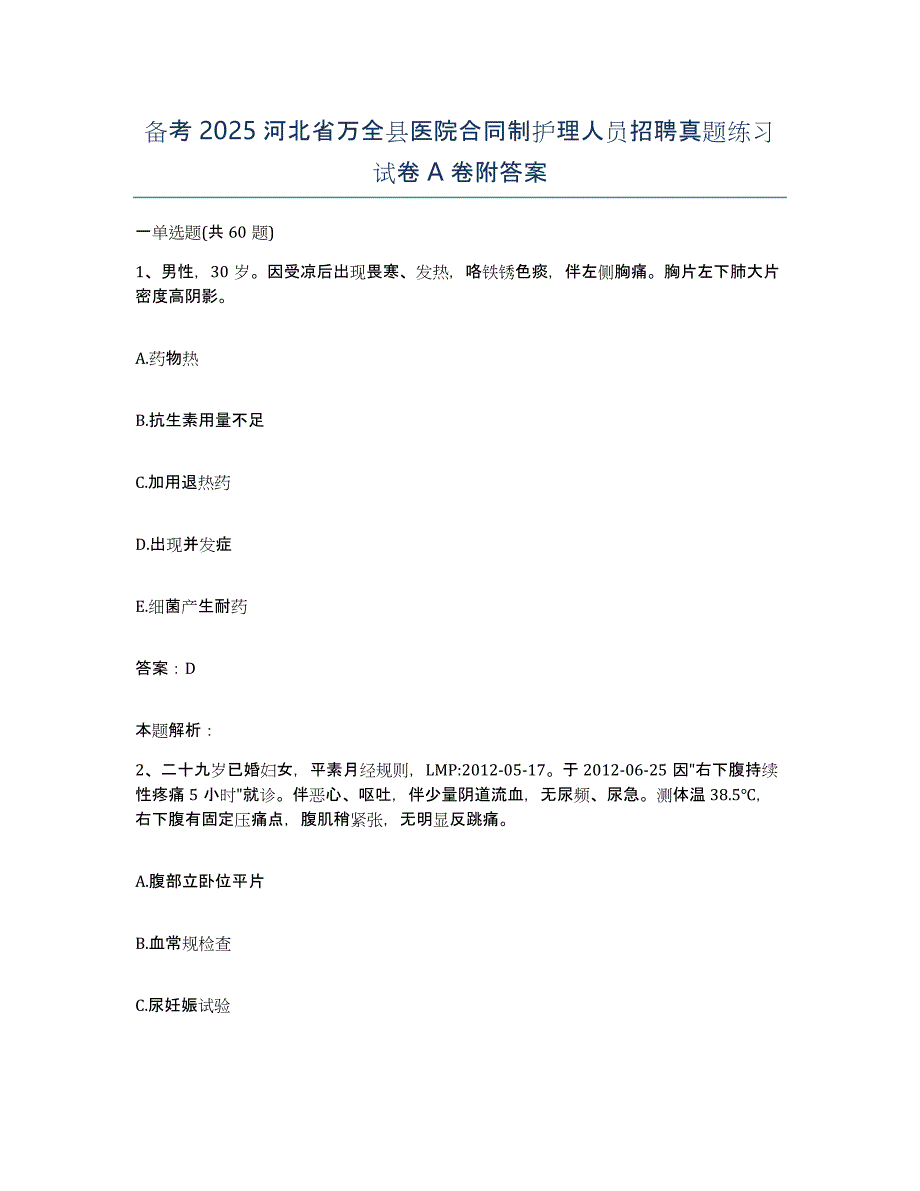 备考 2025 河北省万全县医院合同制护理人员招聘真题练习试卷 A 卷附答案

一单选题(共 60 题)

1、男性，30 岁。因受凉后出现畏寒、发热，咯铁锈色痰，伴左侧胸痛。胸片左下肺大片密度高阴影。

A.药物热

B.抗生素用量不足

C.加用退热药

D.出现并发症

E.细菌产生耐药

答案：D

本题解析：

2、二十九岁已婚妇女，平素月经规则，LMP:2012-05-17。于 2012-06-25 因"右下腹持续性疼痛 5 小时"就诊。伴恶心、呕吐，伴少量阴道流血，无尿频、尿急。测体温 38.5℃，右下腹有固定压痛点，腹肌稍紧张，无明显反跳痛。

A.腹部立卧位平片

B.血常规检查

C.尿妊娠试验